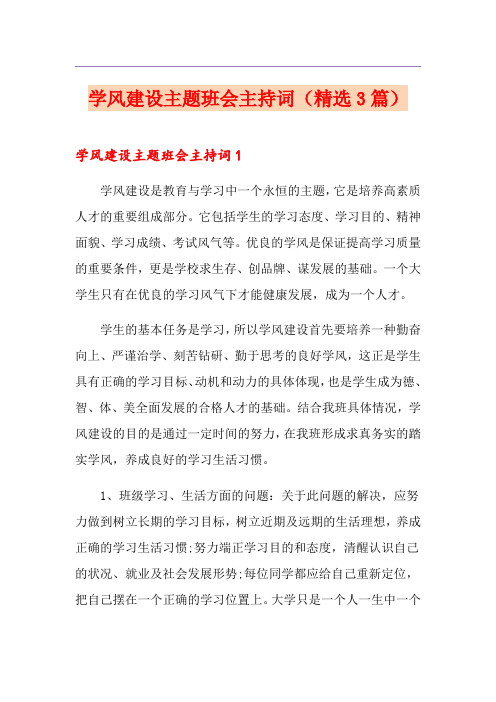 学风建设主题班会主持词（精选3篇）

学风建设主题班会主持词1

学风建设是教育与学习中一个永恒的主题，它是培养高素质人才的重要组成部分。它包括学生的学习态度、学习目的、精神面貌、学习成绩、考试风气等。优良的学风是保证提高学习质量的重要条件，更是学校求生存、创品牌、谋发展的基础。一个大学生只有在优良的学习风气下才能健康发展，成为一个人才。

学生的基本任务是学习，所以学风建设首先要培养一种勤奋向上、严谨治学、刻苦钻研、勤于思考的良好学风，这正是学生具有正确的学习目标、动机和动力的具体体现，也是学生成为德、智、体、美全面发展的合格人才的基础。结合我班具体情况，学风建设的目的是通过一定时间的努力，在我班形成求真务实的踏实学风，养成良好的学习生活习惯。

1、班级学习、生活方面的问题：关于此问题的解决，应努力做到树立长期的学习目标，树立近期及远期的生活理想，养成正确的学习生活习惯;努力端正学习目的和态度，清醒认识自己的状况、就业及社会发展形势;每位同学都应给自己重新定位，把自己摆在一个正确的学习位置上。大学只是一个人一生中一个